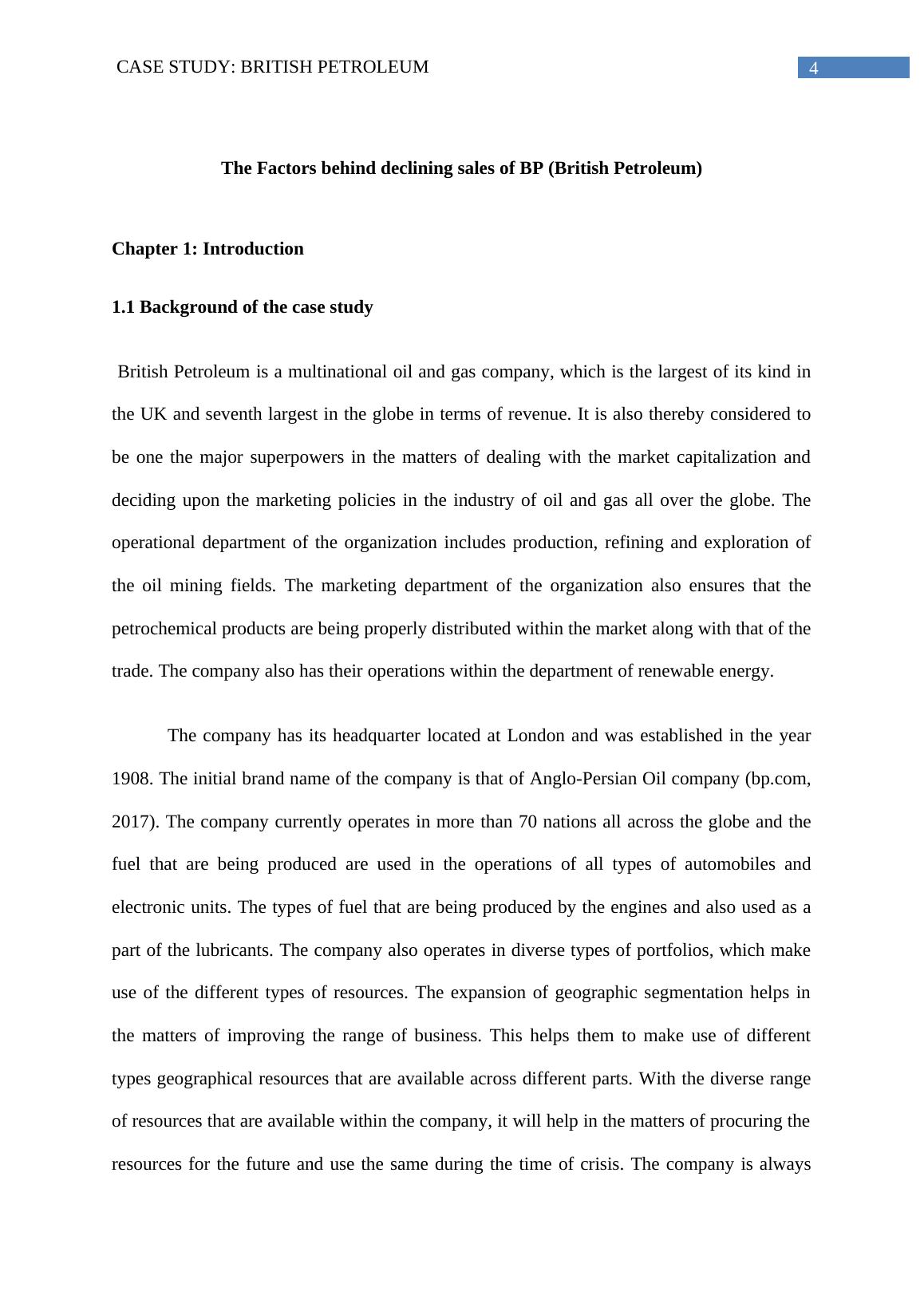 CASE STUDY: BRITISH PETROLEUM

4

The Factors behind declining sales of BP (British Petroleum)

Chapter 1: Introduction

1.1 Background of the case study

British Petroleum is a multinational oil and gas company, which is the largest of its kind in the UK and seventh largest in the globe in terms of revenue. It is also thereby considered to be one the major superpowers in the matters of dealing with the market capitalization and deciding upon the marketing policies in the industry of oil and gas all over the globe. The operational department of the organization includes production, refining and exploration of the oil mining fields. The marketing department of the organization also ensures that the petrochemical products are being properly distributed within the market along with that of the trade. The company also has their operations within the department of renewable energy.

The company has its headquarter located at London and was established in the year 1908. The initial brand name of the company is that of Anglo-Persian Oil company (bp.com, 2017). The company currently operates in more than 70 nations all across the globe and the fuel that are being produced are used in the operations of all types of automobiles and electronic units. The types of fuel that are being produced by the engines and also used as a part of the lubricants. The company also operates in diverse types of portfolios, which make use of the different types of resources. The expansion of geographic segmentation helps in the matters of improving the range of business. This helps them to make use of different types geographical resources that are available across different parts. With the diverse range of resources that are available within the company, it will help in the matters of procuring the resources for the future and use the same during the time of crisis. The company is always